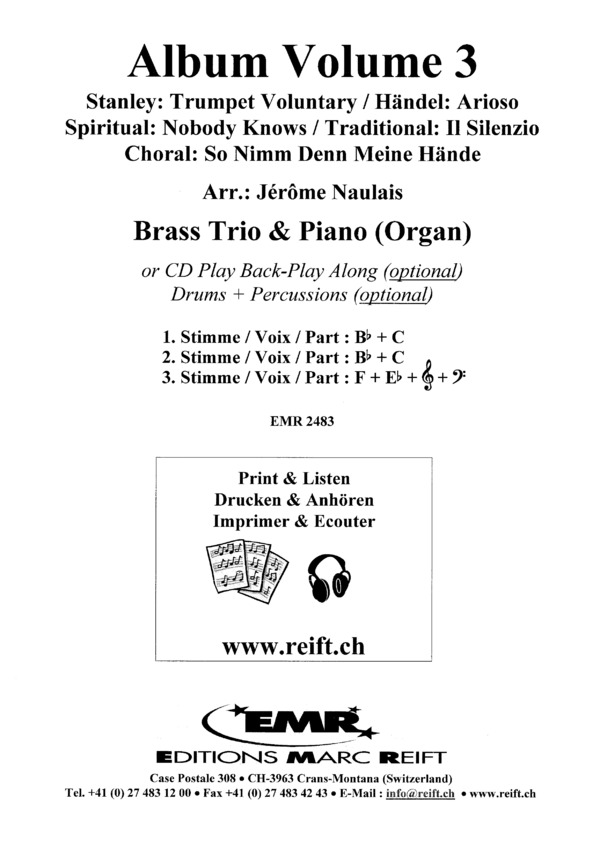 Album Volume 3

Stanley: Trumpet Voluntary / Händel: Arioso
Spiritual: Nobody Knows / Traditional: Il Silenzio
Choral: So Nimm Denn Meine Hände

Arr.: Jérôme Naulais

Brass Trio & Piano (Organ)

or CD Play Back-Play Along (optional)
Drums + Percussions (optional)

1. Stimme / Voix / Part : B♭ + C
2. Stimme / Voix / Part : B♭ + C
3. Stimme / Voix / Part : F + E♭ + 𝄞 + 𝄢

EMR 2483

Print & Listen
Drucken & Anhören
Imprimer & Ecouter

www.reift.ch

EMR

EDITIONS MARC REIFT

Case Postale 308 • CH-3963 Crans-Montana (Switzerland)
Tel. +41 (0) 27 483 12 00 • Fax +41 (0) 27 483 42 43 • E-Mail : info@reift.ch • www.reift.ch